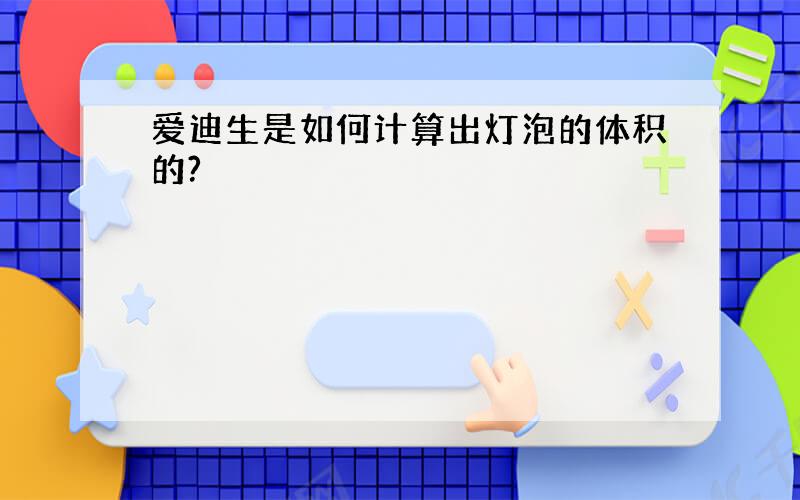 爱迪生是如何计算出灯泡的体积的?